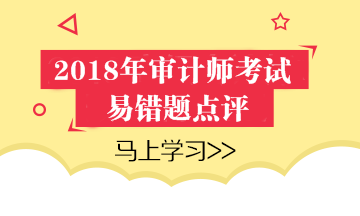 2018年审计师考试
易错题点评

马上学习>>